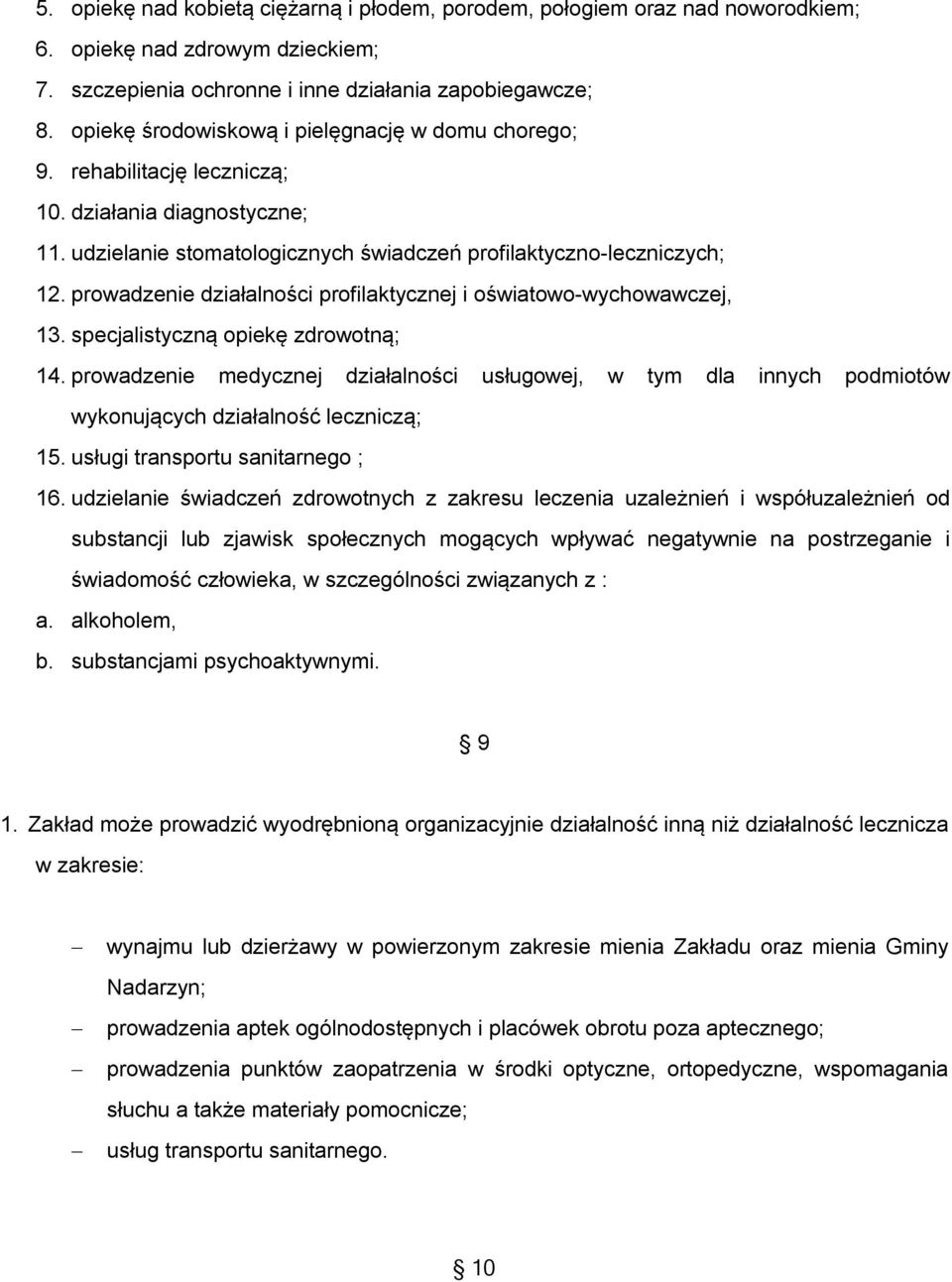 5. opiekę nad kobietą ciężarną i płodem, porodem, połogiem oraz nad noworodkiem;
6. opiekę nad zdrowym dzieckiem;
7. szczepienia ochronne i inne działania zapobiegawcze;
8. opiekę środowiskową i pielęgnację w domu chorego;
9. rehabilitację leczniczą;
10. działania diagnostyczne;
11. udzielanie stomatologicznych świadczeń profilaktyczno-leczniczych;
12. prowadzenie działalności profilaktycznej i oświatowo-wychowawczej,
13. specjalistyczną opiekę zdrowotną;
14. prowadzenie medycznej działalności usługowej, w tym dla innych podmiotów wykonujących działalność leczniczą;
15. usługi transportu sanitarnego ;
16. udzielanie świadczeń zdrowotnych z zakresu leczenia uzależnień i współuzależnień od substancji lub zjawisk społecznych mogących wpływać negatywnie na postrzeganie i świadomość człowieka, w szczególności związanych z :
a. alkoholem,
b. substancjami psychoaktywnymi.

§ 9

1. Zakład może prowadzić wyodrębnioną organizacyjnie działalność inną niż działalność lecznicza w zakresie:

– wynajmu lub dzierżawy w powierzonym zakresie mienia Zakładu oraz mienia Gminy Nadarzyn;
– prowadzenia aptek ogólnodostępnych i placówek obrotu poza aptecznego;
– prowadzenia punktów zaopatrzenia w środki optyczne, ortopedyczne, wspomagania słuchu a także materiały pomocnicze;
– usług transportu sanitarnego.

§ 10